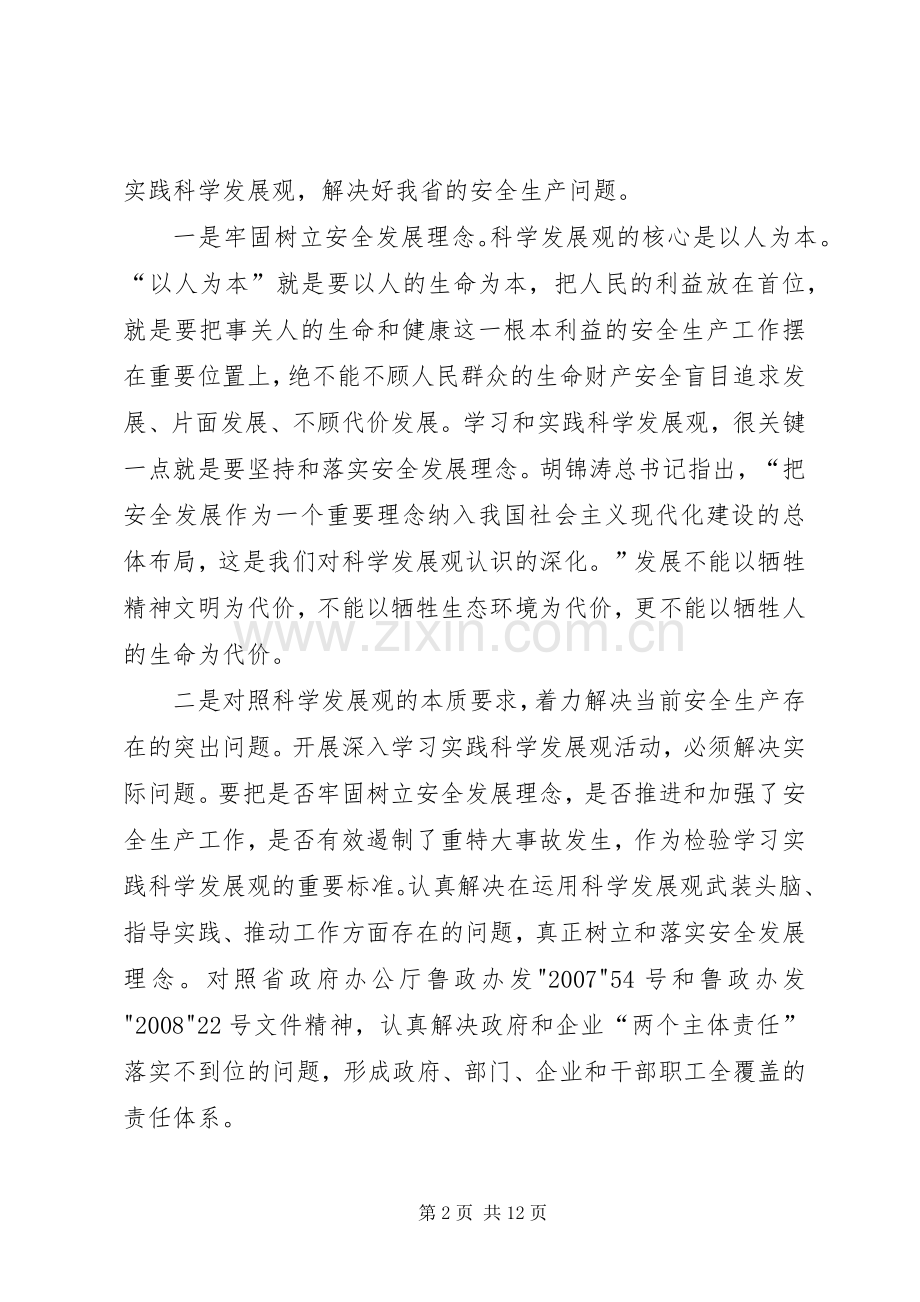 实践科学发展观，解决好我省的安全生产问题。

一是牢固树立安全发展理念。科学发展观的核心是以人为本。“以人为本”就是要以人的生命为本，把人民的利益放在首位，就是要把事关人的生命和健康这一根本利益的安全生产工作摆在重要位置上，绝不能不顾人民群众的生命财产安全盲目追求发展、片面发展、不顾代价发展。学习和实践科学发展观，很关键一点就是要坚持和落实安全发展理念。胡锦涛总书记指出，“把安全发展作为一个重要理念纳入我国社会主义现代化建设的总体布局，这是我们对科学发展观认识的深化。”发展不能以牺牲精神文明为代价，不能以牺牲生态环境为代价，更不能以牺牲人的生命为代价。

二是对照科学发展观的本质要求，着力解决当前安全生产存在的突出问题。开展深入学习实践科学发展观活动，必须解决实际问题。要把是否牢固树立安全发展理念，是否推进和加强了安全生产工作，是否有效遏制了重特大事故发生，作为检验学习实践科学发展观的重要标准。认真解决在运用科学发展观武装头脑、指导实践、推动工作方面存在的问题，真正树立和落实安全发展理念。对照省政府办公厅鲁政办发"2007"54号和鲁政办发"2008"22号文件精神，认真解决政府和企业“两个主体责任”落实不到位的问题，形成政府、部门、企业和干部职工全覆盖的责任体系。

第2页 共12页

www.zixin.com.cn